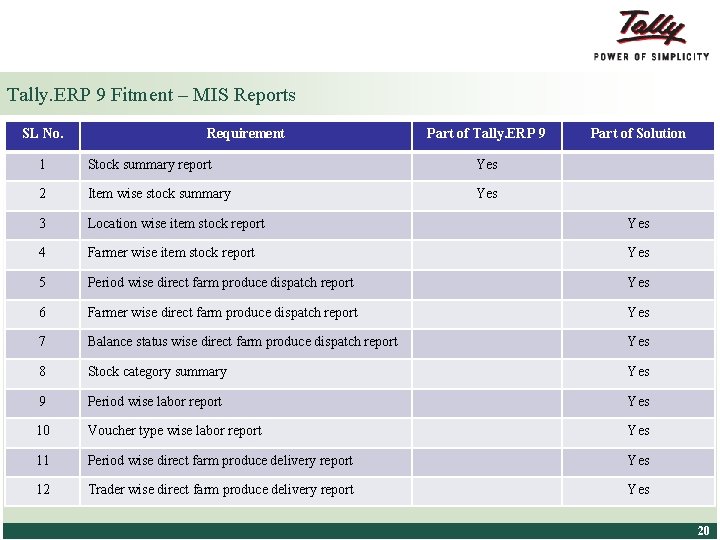 Tally
POWER OF SIMPLICITY

Tally.ERP 9 Fitment – MIS Reports

| SL No. | Requirement | Part of Tally.ERP 9 | Part of Solution |
|---|---|---|---|
| 1 | Stock summary report | Yes | |
| 2 | Item wise stock summary | Yes | |
| 3 | Location wise item stock report | | Yes |
| 4 | Farmer wise item stock report | | Yes |
| 5 | Period wise direct farm produce dispatch report | | Yes |
| 6 | Farmer wise direct farm produce dispatch report | | Yes |
| 7 | Balance status wise direct farm produce dispatch report | | Yes |
| 8 | Stock category summary | | Yes |
| 9 | Period wise labor report | | Yes |
| 10 | Voucher type wise labor report | | Yes |
| 11 | Period wise direct farm produce delivery report | | Yes |
| 12 | Trader wise direct farm produce delivery report | | Yes |

20